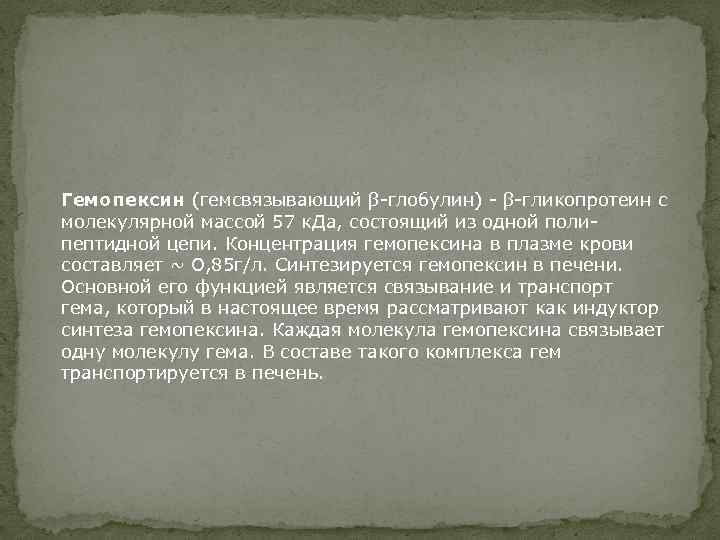 Гемопексин (гемсвязывающий β-глобулин) - β-гликопротеин с молекулярной массой 57 кДа, состоящий из одной полипептидной цепи. Концентрация гемопексина в плазме крови составляет ~ 0,85г/л. Синтезируется гемопексин в печени. Основной его функцией является связывание и транспорт гема, который в настоящее время рассматривают как индуктор синтеза гемопексина. Каждая молекула гемопексина связывает одну молекулу гема. В составе такого комплекса гем транспортируется в печень.